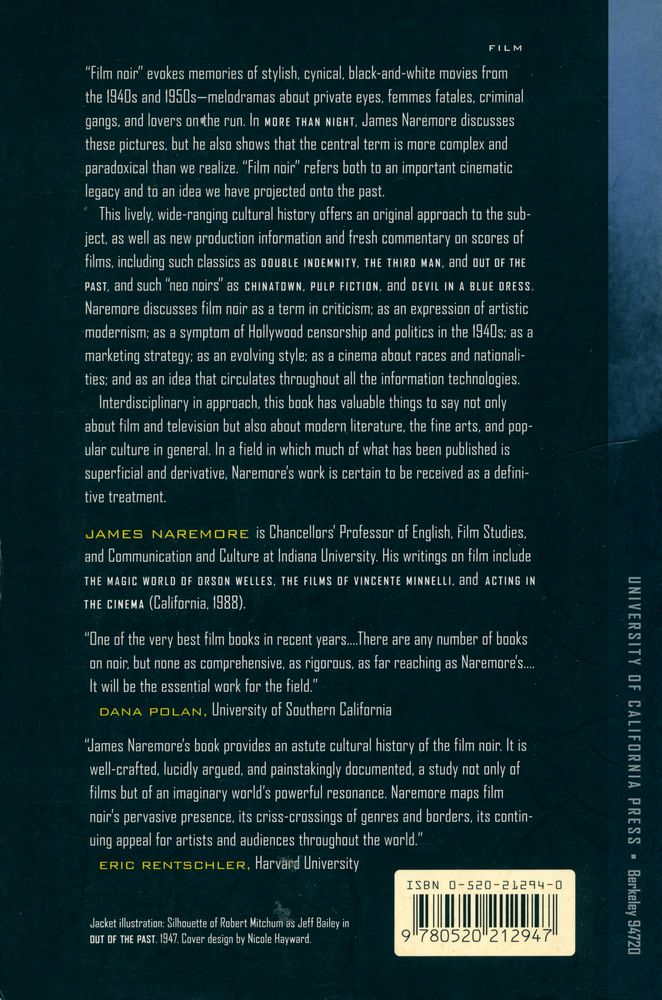 FILM

"Film noir" evokes memories of stylish, cynical, black-and-white movies from the 1940s and 1950s—melodramas about private eyes, femmes fatales, criminal gangs, and lovers on the run. In MORE THAN NIGHT, James Naremore discusses these pictures, but he also shows that the central term is more complex and paradoxical than we realize. "Film noir" refers both to an important cinematic legacy and to an idea we have projected onto the past.

This lively, wide-ranging cultural history offers an original approach to the subject, as well as new production information and fresh commentary on scores of films, including such classics as DOUBLE INDEMNITY, THE THIRD MAN, and OUT OF THE PAST, and such "neo noirs" as CHINATOWN, PULP FICTION, and DEVIL IN A BLUE DRESS. Naremore discusses film noir as a term in criticism; as an expression of artistic modernism; as a symptom of Hollywood censorship and politics in the 1940s; as a marketing strategy; as an evolving style; as a cinema about races and nationalities; and as an idea that circulates throughout all the information technologies.

Interdisciplinary in approach, this book has valuable things to say not only about film and television but also about modern literature, the fine arts, and popular culture in general. In a field in which much of what has been published is superficial and derivative, Naremore's work is certain to be received as a definitive treatment.

JAMES NAREMORE is Chancellors' Professor of English, Film Studies, and Communication and Culture at Indiana University. His writings on film include THE MAGIC WORLD OF ORSON WELLES, THE FILMS OF VINCENTE MINNELLI, and ACTING IN THE CINEMA (California, 1988).

"One of the very best film books in recent years....There are any number of books on noir, but none as comprehensive, as rigorous, as far reaching as Naremore's.... It will be the essential work for the field."
DANA POLAN, University of Southern California

"James Naremore's book provides an astute cultural history of the film noir. It is well-crafted, lucidly argued, and painstakingly documented, a study not only of films but of an imaginary world's powerful resonance. Naremore maps film noir's pervasive presence, its criss-crossings of genres and borders, its continuing appeal for artists and audiences throughout the world."
ERIC RENTSCHLER, Harvard University

Jacket illustration: Silhouette of Robert Mitchum as Jeff Bailey in OUT OF THE PAST, 1947. Cover design by Nicole Hayward.

ISBN 0-520-21294-0

9 780520 212947

UNIVERSITY OF CALIFORNIA PRESS ▪ Berkeley 94720